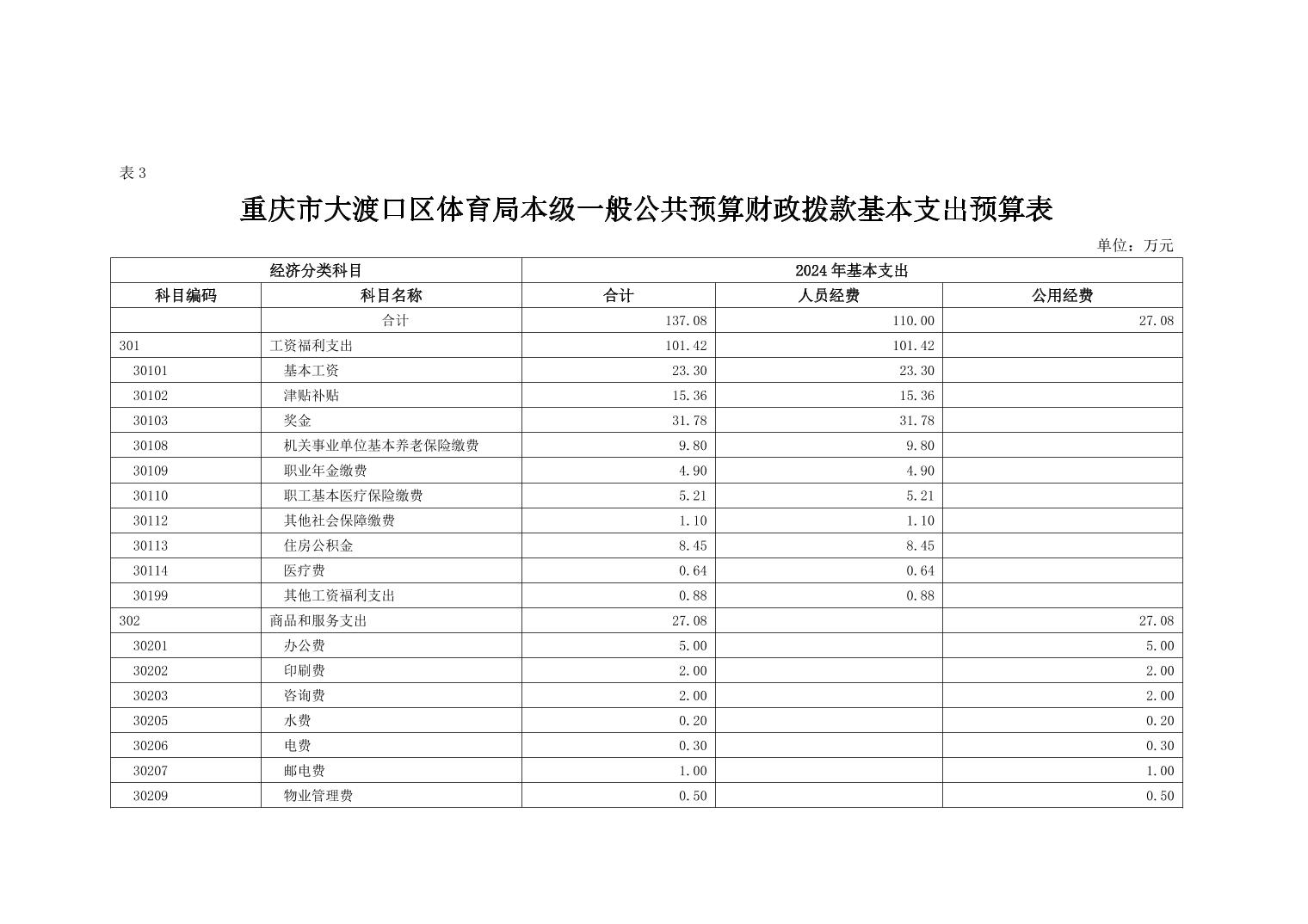 表 3

重庆市大渡口区体育局本级一般公共预算财政拨款基本支出预算表

单位：万元

| 经济分类科目 | | 2024 年基本支出 | | |
|---|---|---|---|---|
| 科目编码 | 科目名称 | 合计 | 人员经费 | 公用经费 |
| | 合计 | 137.08 | 110.00 | 27.08 |
| 301 | 工资福利支出 | 101.42 | 101.42 | |
| 30101 | 基本工资 | 23.30 | 23.30 | |
| 30102 | 津贴补贴 | 15.36 | 15.36 | |
| 30103 | 奖金 | 31.78 | 31.78 | |
| 30108 | 机关事业单位基本养老保险缴费 | 9.80 | 9.80 | |
| 30109 | 职业年金缴费 | 4.90 | 4.90 | |
| 30110 | 职工基本医疗保险缴费 | 5.21 | 5.21 | |
| 30112 | 其他社会保障缴费 | 1.10 | 1.10 | |
| 30113 | 住房公积金 | 8.45 | 8.45 | |
| 30114 | 医疗费 | 0.64 | 0.64 | |
| 30199 | 其他工资福利支出 | 0.88 | 0.88 | |
| 302 | 商品和服务支出 | 27.08 | | 27.08 |
| 30201 | 办公费 | 5.00 | | 5.00 |
| 30202 | 印刷费 | 2.00 | | 2.00 |
| 30203 | 咨询费 | 2.00 | | 2.00 |
| 30205 | 水费 | 0.20 | | 0.20 |
| 30206 | 电费 | 0.30 | | 0.30 |
| 30207 | 邮电费 | 1.00 | | 1.00 |
| 30209 | 物业管理费 | 0.50 | | 0.50 |